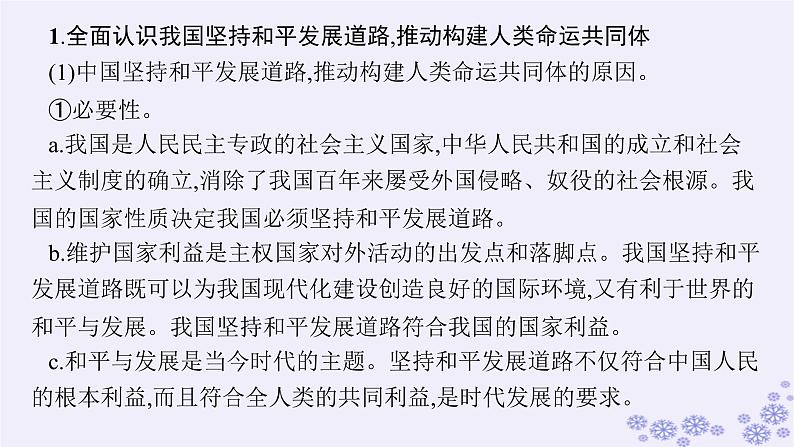 1.全面认识我国坚持和平发展道路,推动构建人类命运共同体

(1)中国坚持和平发展道路,推动构建人类命运共同体的原因。

①必要性。

a.我国是人民民主专政的社会主义国家,中华人民共和国的成立和社会主义制度的确立,消除了我国百年来屡受外国侵略、奴役的社会根源。我国的国家性质决定我国必须坚持和平发展道路。

b.维护国家利益是主权国家对外活动的出发点和落脚点。我国坚持和平发展道路既可以为我国现代化建设创造良好的国际环境,又有利于世界的和平与发展。我国坚持和平发展道路符合我国的国家利益。

c.和平与发展是当今时代的主题。坚持和平发展道路不仅符合中国人民的根本利益,而且符合全人类的共同利益,是时代发展的要求。